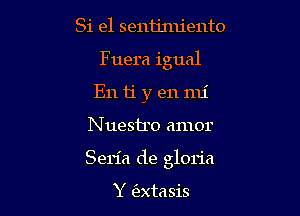 Si el sentimiento
Fuera igual
En ti y en mí
Nuestro amor
Sería de gloria
Y éxtasis